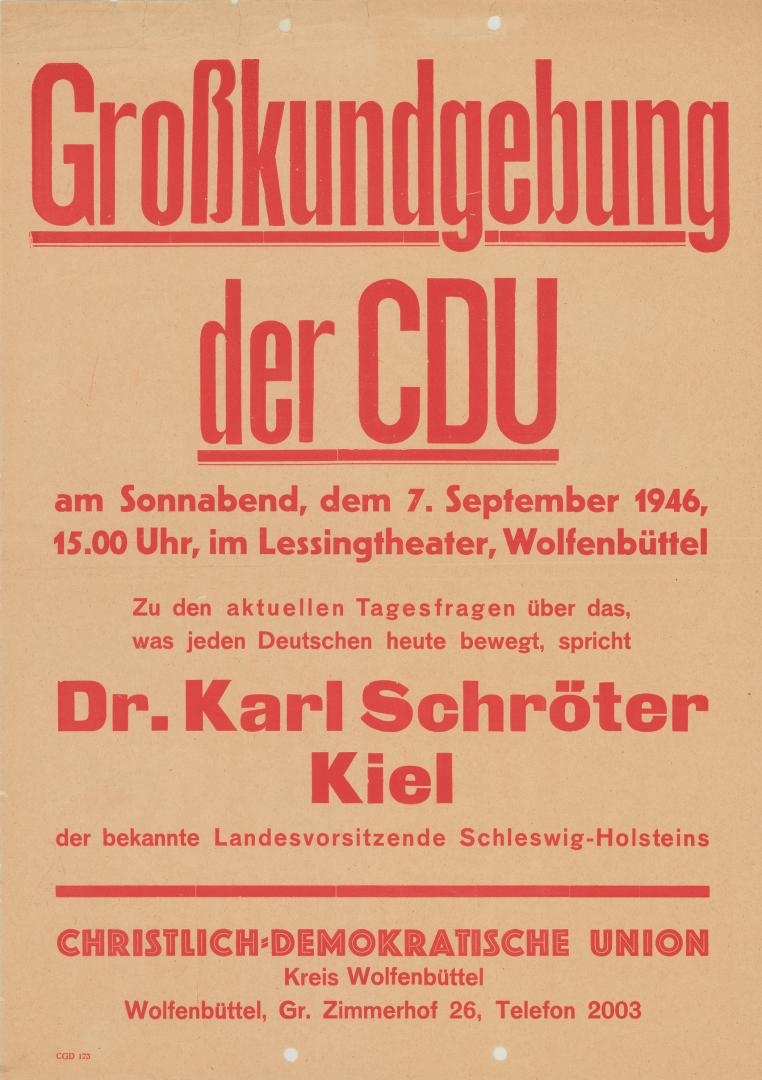 Großkundgebung der CDU

am Sonnabend, dem 7. September 1946, 15.00 Uhr, im Lessingtheater, Wolfenbüttel

Zu den aktuellen Tagesfragen über das, was jeden Deutschen heute bewegt, spricht

Dr. Karl Schröter Kiel

der bekannte Landesvorsitzende Schleswig-Holsteins

CHRISTLICH-DEMOKRATISCHE UNION
Kreis Wolfenbüttel
Wolfenbüttel, Gr. Zimmerhof 26, Telefon 2003

CGD 173